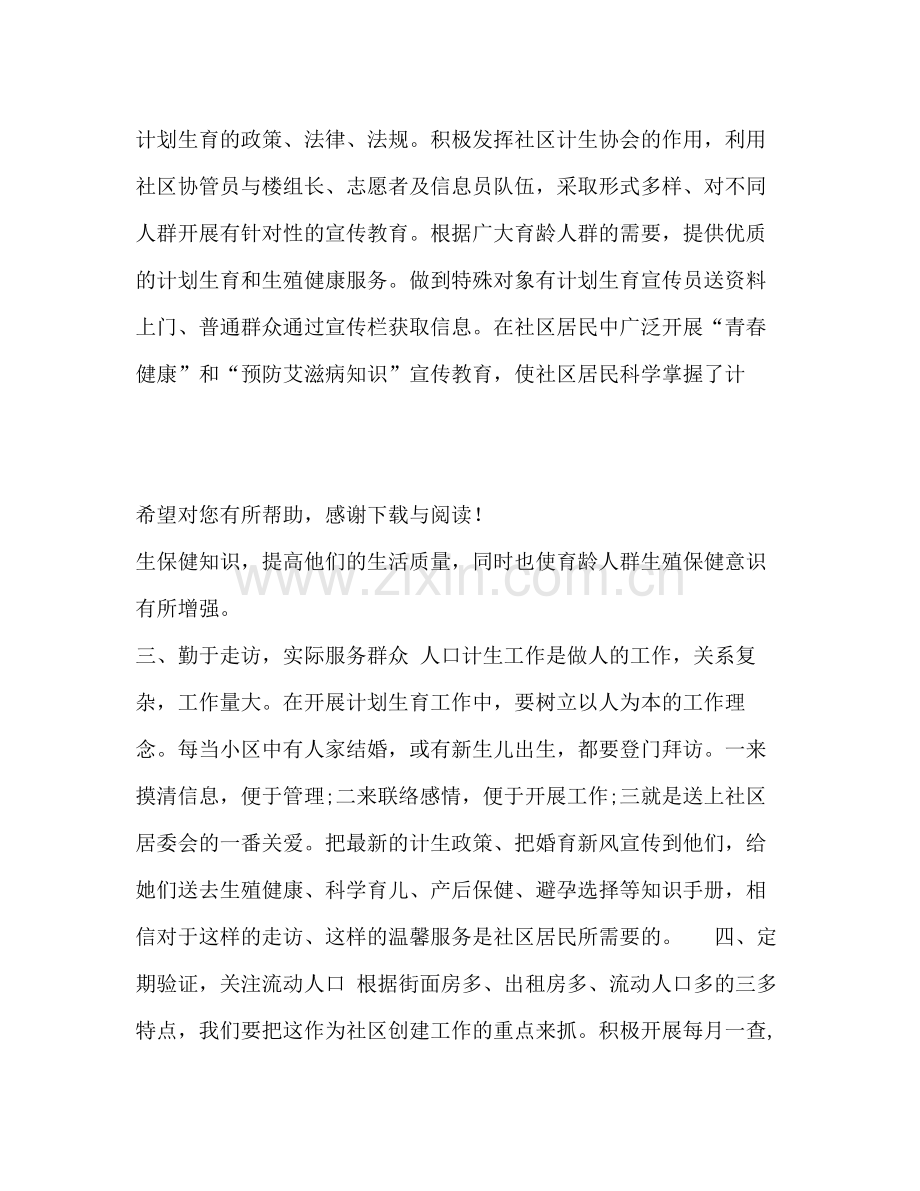 计划生育的政策、法律、法规。积极发挥社区计生协会的作用，利用社区协管员与楼组长、志愿者及信息员队伍，采取形式多样、对不同人群开展有针对性的宣传教育。根据广大育龄人群的需要，提供优质的计划生育和生殖健康服务。做到特殊对象有计划生育宣传员送资料上门、普通群众通过宣传栏获取信息。在社区居民中广泛开展“青春健康”和“预防艾滋病知识”宣传教育，使社区居民科学掌握了计

希望对您有所帮助，感谢下载与阅读！

生保健知识，提高他们的生活质量，同时也使育龄人群生殖保健意识有所增强。

三、勤于走访，实际服务群众 人口计生工作是做人的工作，关系复杂，工作量大。在开展计划生育工作中，要树立以人为本的工作理念。每当小区中有人家结婚，或有新生儿出生，都要登门拜访。一来摸清信息，便于管理;二来联络感情，便于开展工作;三就是送上社区居委会的一番关爱。把最新的计生政策、把婚育新风宣传到他们，给她们送去生殖健康、科学育儿、产后保健、避孕选择等知识手册，相信对于这样的走访、这样的温馨服务是社区居民所需要的。 四、定期验证，关注流动人口 根据街面房多、出租房多、流动人口多的三多特点，我们要把这作为社区创建工作的重点来抓。积极开展每月一查，

www.zixin.com.cn